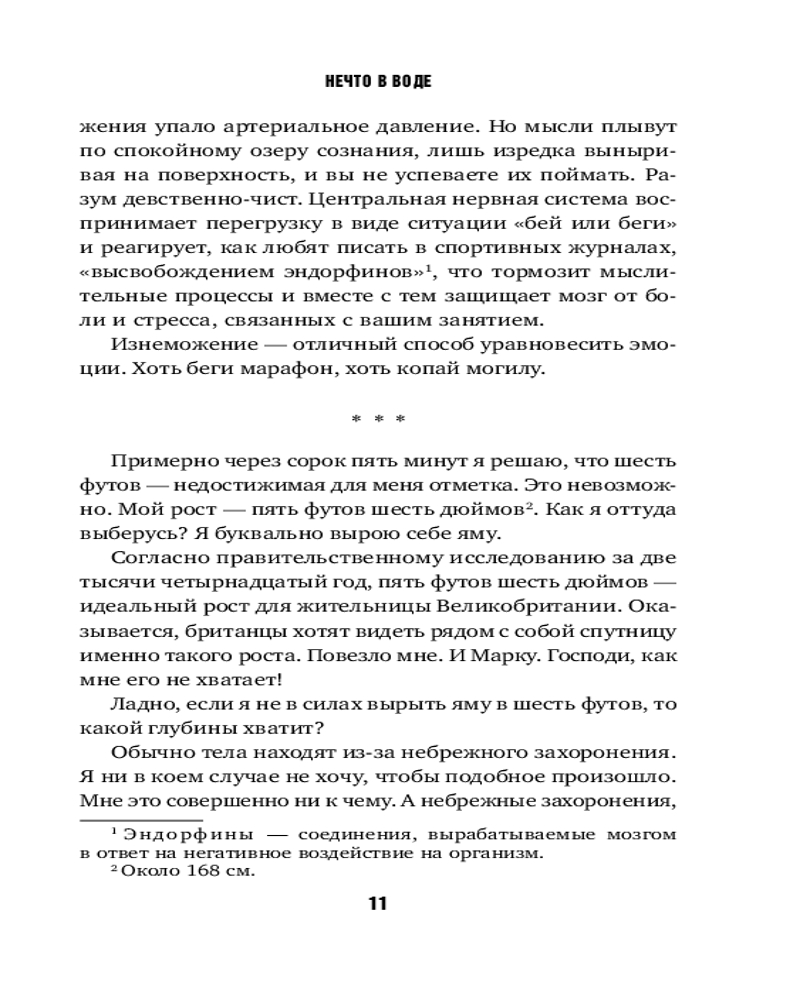 НЕЧТО В ВОДЕ

жения упало артериальное давление. Но мысли плывут по спокойному озеру сознания, лишь изредка выныривая на поверхность, и вы не успеваете их поймать. Разум девственно-чист. Центральная нервная система воспринимает перегрузку в виде ситуации «бей или беги» и реагирует, как любят писать в спортивных журналах, «высвобождением эндорфинов»$^1$, что тормозит мыслительные процессы и вместе с тем защищает мозг от боли и стресса, связанных с вашим занятием.

Изнеможение — отличный способ уравновесить эмоции. Хоть беги марафон, хоть копай могилу.

* * *

Примерно через сорок пять минут я решаю, что шесть футов — недостижимая для меня отметка. Это невозможно. Мой рост — пять футов шесть дюймов$^2$. Как я оттуда выберусь? Я буквально вырою себе яму.

Согласно правительственному исследованию за две тысячи четырнадцатый год, пять футов шесть дюймов — идеальный рост для жительницы Великобритании. Оказывается, британцы хотят видеть рядом с собой спутницу именно такого роста. Повезло мне. И Марку. Господи, как мне его не хватает!

Ладно, если я не в силах вырыть яму в шесть футов, то какой глубины хватит?

Обычно тела находят из-за небрежного захоронения. Я ни в коем случае не хочу, чтобы подобное произошло. Мне это совершенно ни к чему. А небрежные захоронения,

$^1$ Эндорфины — соединения, вырабатываемые мозгом в ответ на негативное воздействие на организм.
$^2$ Около 168 см.

11